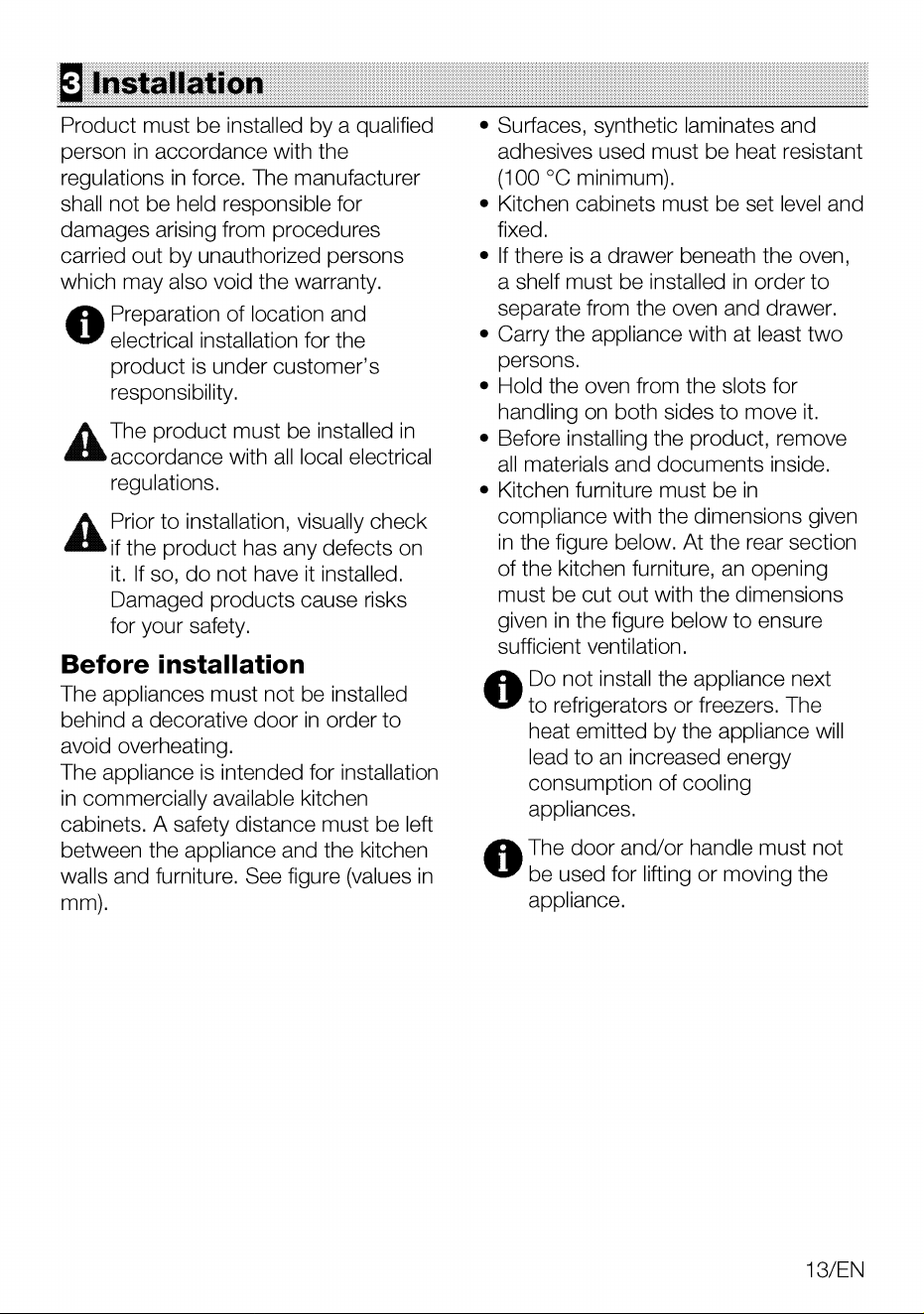 3 Installation

Product must be installed by a qualified person in accordance with the regulations in force. The manufacturer shall not be held responsible for damages arising from procedures carried out by unauthorized persons which may also void the warranty.

Preparation of location and electrical installation for the product is under customer's responsibility.

The product must be installed in accordance with all local electrical regulations.

Prior to installation, visually check if the product has any defects on it. If so, do not have it installed. Damaged products cause risks for your safety.

Before installation

The appliances must not be installed behind a decorative door in order to avoid overheating.

The appliance is intended for installation in commercially available kitchen cabinets. A safety distance must be left between the appliance and the kitchen walls and furniture. See figure (values in mm).

• Surfaces, synthetic laminates and adhesives used must be heat resistant (100 °C minimum).
• Kitchen cabinets must be set level and fixed.
• If there is a drawer beneath the oven, a shelf must be installed in order to separate from the oven and drawer.
• Carry the appliance with at least two persons.
• Hold the oven from the slots for handling on both sides to move it.
• Before installing the product, remove all materials and documents inside.
• Kitchen furniture must be in compliance with the dimensions given in the figure below. At the rear section of the kitchen furniture, an opening must be cut out with the dimensions given in the figure below to ensure sufficient ventilation.

Do not install the appliance next to refrigerators or freezers. The heat emitted by the appliance will lead to an increased energy consumption of cooling appliances.

The door and/or handle must not be used for lifting or moving the appliance.

13/EN